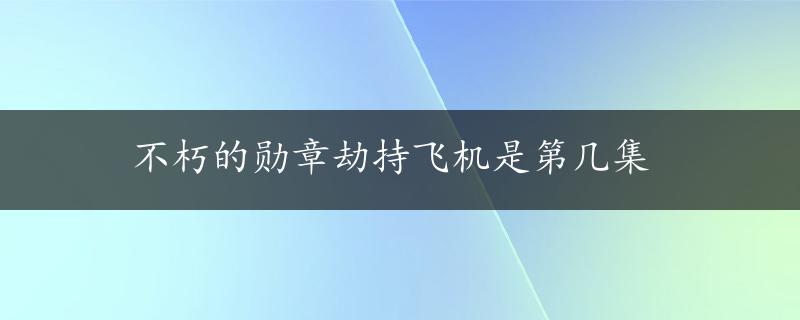 不朽的勋章劫持飞机是第几集